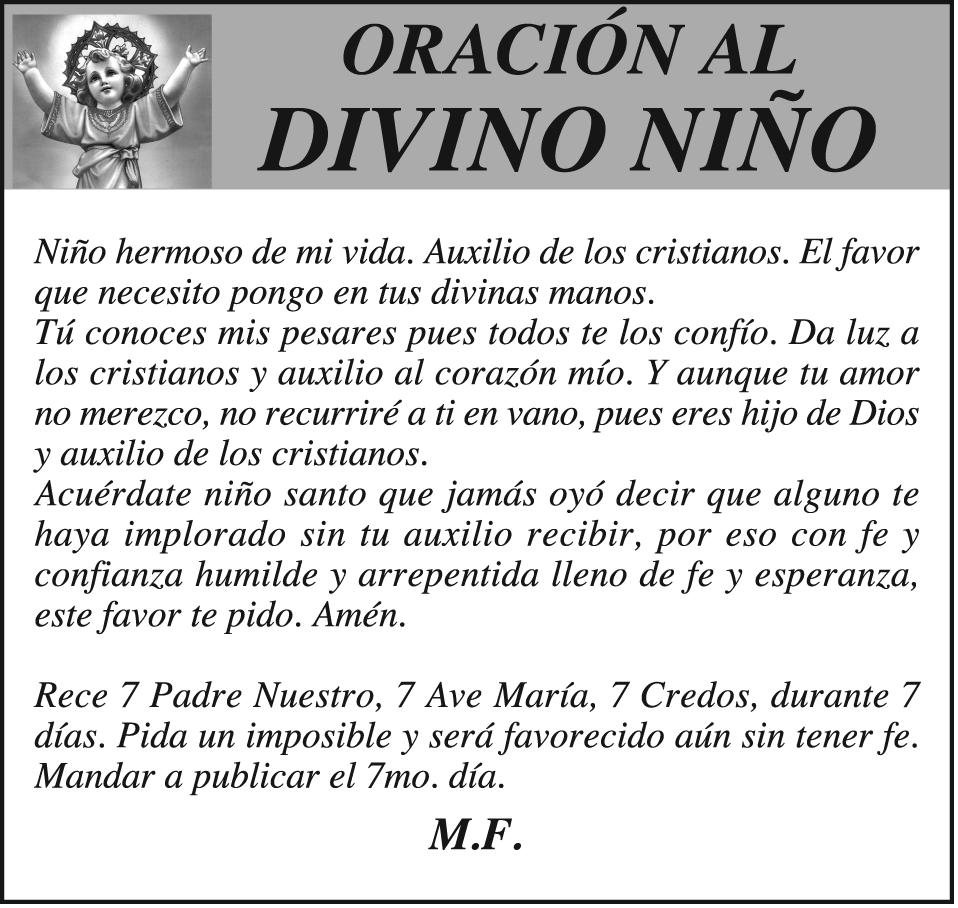 ORACIÓN AL
DIVINO NIÑO

Niño hermoso de mi vida. Auxilio de los cristianos. El favor que necesito pongo en tus divinas manos.
Tú conoces mis pesares pues todos te los confío. Da luz a los cristianos y auxilio al corazón mío. Y aunque tu amor no merezco, no recurriré a ti en vano, pues eres hijo de Dios y auxilio de los cristianos.
Acuérdate niño santo que jamás oyó decir que alguno te haya implorado sin tu auxilio recibir, por eso con fe y confianza humilde y arrepentida lleno de fe y esperanza, este favor te pido. Amén.

Rece 7 Padre Nuestro, 7 Ave María, 7 Credos, durante 7 días. Pida un imposible y será favorecido aún sin tener fe. Mandar a publicar el 7mo. día.

M.F.